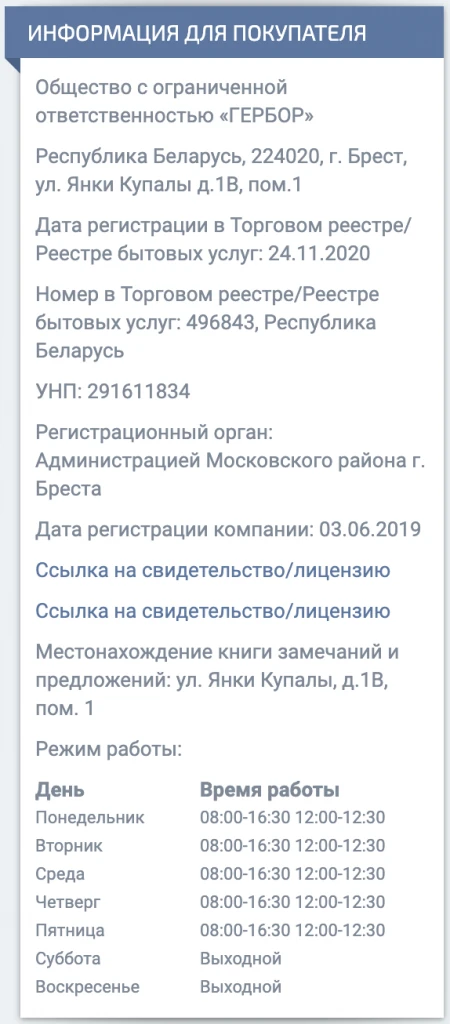 ИНФОРМАЦИЯ ДЛЯ ПОКУПАТЕЛЯ

Общество с ограниченной ответственностью «ГЕРБОР»

Республика Беларусь, 224020, г. Брест, ул. Янки Купалы д.1В, пом.1

Дата регистрации в Торговом реестре/Реестре бытовых услуг: 24.11.2020

Номер в Торговом реестре/Реестре бытовых услуг: 496843, Республика Беларусь

УНП: 291611834

Регистрационный орган: Администрацией Московского района г. Бреста

Дата регистрации компании: 03.06.2019

Ссылка на свидетельство/лицензию

Ссылка на свидетельство/лицензию

Местонахождение книги замечаний и предложений: ул. Янки Купалы, д.1В, пом. 1

Режим работы:

| День | Время работы |
|---|---|
| Понедельник | 08:00-16:30 12:00-12:30 |
| Вторник | 08:00-16:30 12:00-12:30 |
| Среда | 08:00-16:30 12:00-12:30 |
| Четверг | 08:00-16:30 12:00-12:30 |
| Пятница | 08:00-16:30 12:00-12:30 |
| Суббота | Выходной |
| Воскресенье | Выходной |